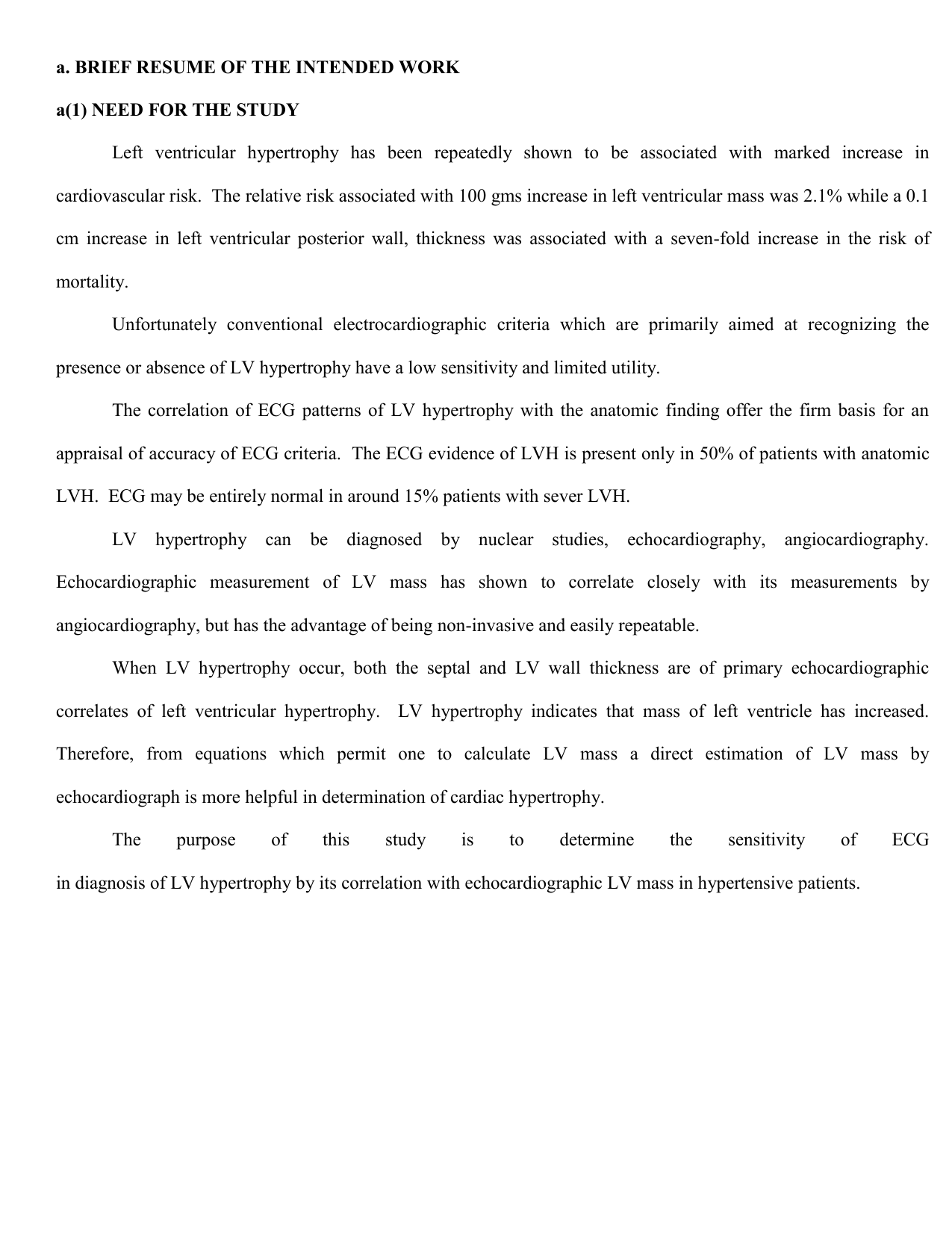 a. BRIEF RESUME OF THE INTENDED WORK

a(1) NEED FOR THE STUDY

Left ventricular hypertrophy has been repeatedly shown to be associated with marked increase in cardiovascular risk. The relative risk associated with 100 gms increase in left ventricular mass was 2.1% while a 0.1 cm increase in left ventricular posterior wall, thickness was associated with a seven-fold increase in the risk of mortality.

Unfortunately conventional electrocardiographic criteria which are primarily aimed at recognizing the presence or absence of LV hypertrophy have a low sensitivity and limited utility.

The correlation of ECG patterns of LV hypertrophy with the anatomic finding offer the firm basis for an appraisal of accuracy of ECG criteria. The ECG evidence of LVH is present only in 50% of patients with anatomic LVH. ECG may be entirely normal in around 15% patients with sever LVH.

LV hypertrophy can be diagnosed by nuclear studies, echocardiography, angiocardiography. Echocardiographic measurement of LV mass has shown to correlate closely with its measurements by angiocardiography, but has the advantage of being non-invasive and easily repeatable.

When LV hypertrophy occur, both the septal and LV wall thickness are of primary echocardiographic correlates of left ventricular hypertrophy. LV hypertrophy indicates that mass of left ventricle has increased. Therefore, from equations which permit one to calculate LV mass a direct estimation of LV mass by echocardiograph is more helpful in determination of cardiac hypertrophy.

The purpose of this study is to determine the sensitivity of ECG in diagnosis of LV hypertrophy by its correlation with echocardiographic LV mass in hypertensive patients.